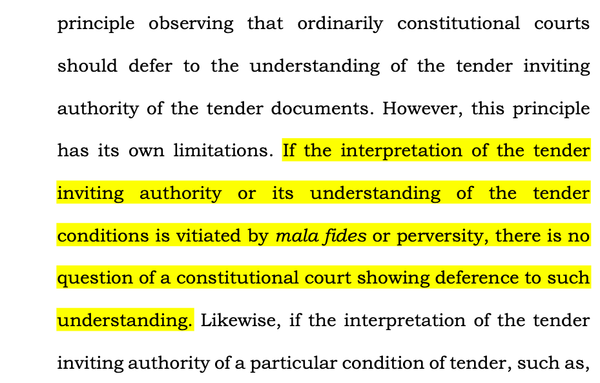 principle observing that ordinarily constitutional courts should defer to the understanding of the tender inviting authority of the tender documents. However, this principle has its own limitations. If the interpretation of the tender inviting authority or its understanding of the tender conditions is vitiated by mala fides or perversity, there is no question of a constitutional court showing deference to such understanding. Likewise, if the interpretation of the tender inviting authority of a particular condition of tender, such as,